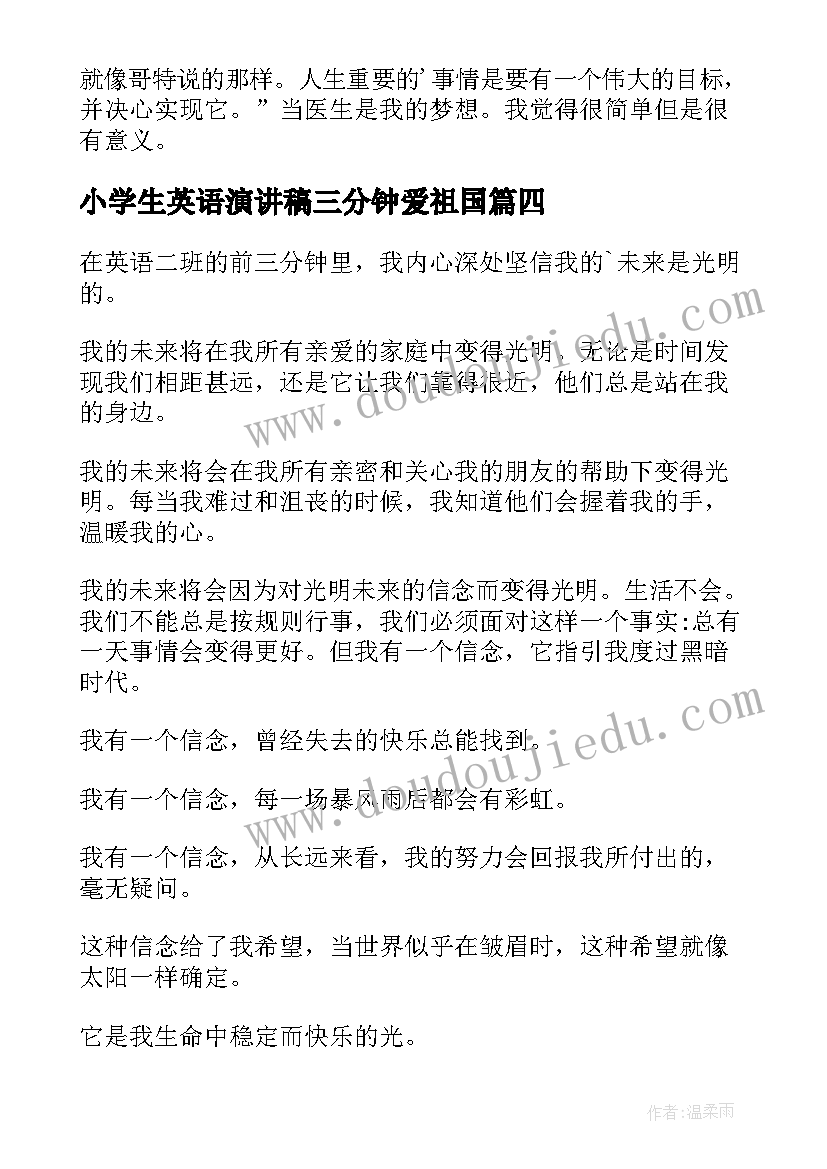 就像哥特说的那样。人生重要的’事情是要有一个伟大的目标，并决心实现它。”当医生是我的梦想。我觉得很简单但是很有意义。

小学生英语演讲稿三分钟爱祖国篇四

在英语二班的前三分钟里，我内心深处坚信我的`未来是光明的。

我的未来将在我所有亲爱的家庭中变得光明。无论是时间发现我们相距甚远，还是它让我们靠得很近，他们总是站在我的身边。

我的未来将会在我所有亲密和关心我的朋友的帮助下变得光明。每当我难过和沮丧的时候，我知道他们会握着我的手，温暖我的心。

我的未来将会因为对光明未来的信念而变得光明。生活不会。我们不能总是按规则行事，我们必须面对这样一个事实:总有一天事情会变得更好。但我有一个信念，它指引我度过黑暗时代。

我有一个信念，曾经失去的快乐总能找到。

我有一个信念，每一场暴风雨后都会有彩虹。

我有一个信念，从长远来看，我的努力会回报我所付出的，毫无疑问。

这种信念给了我希望，当世界似乎在皱眉时，这种希望就像太阳一样确定。

它是我生命中稳定而快乐的光。

www.doudoujiedu.com

www.doudoujiedu.com

作者:温柔雨